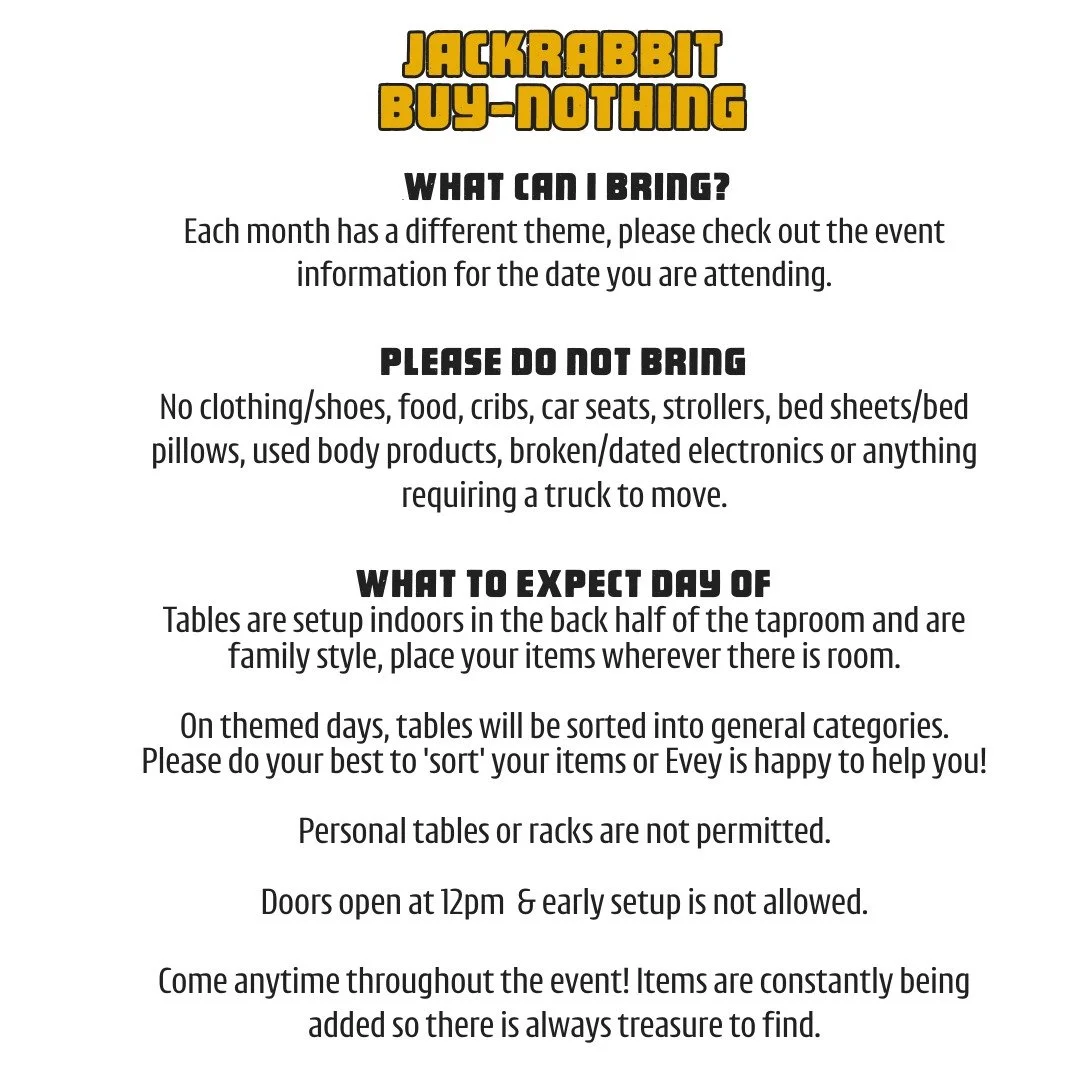 JACKRABBIT
BUY-NOTHING

WHAT CAN I BRING?
Each month has a different theme, please check out the event information for the date you are attending.

PLEASE DO NOT BRING
No clothing/shoes, food, cribs, car seats, strollers, bed sheets/bed pillows, used body products, broken/dated electronics or anything requiring a truck to move.

WHAT TO EXPECT DAY OF
Tables are setup indoors in the back half of the taproom and are family style, place your items wherever there is room.

On themed days, tables will be sorted into general categories. Please do your best to 'sort' your items or Evey is happy to help you!

Personal tables or racks are not permitted.

Doors open at 12pm & early setup is not allowed.

Come anytime throughout the event! Items are constantly being added so there is always treasure to find.